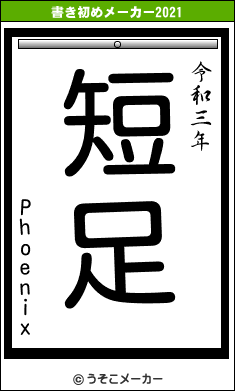 書き初めメーカー2021

令和三年

短足

Phoenix

© うそこメーカー